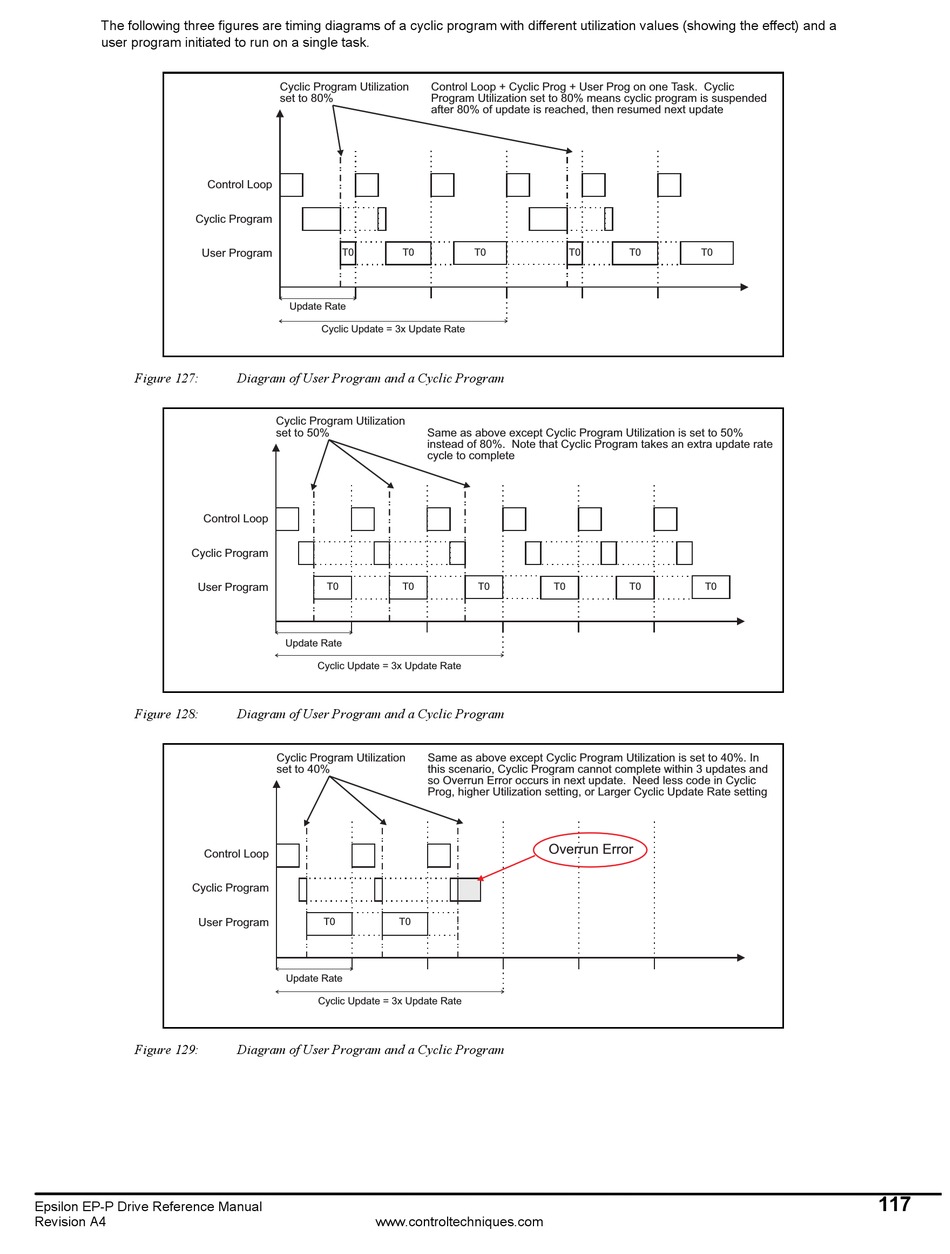 The following three figures are timing diagrams of a cyclic program with different utilization values (showing the effect) and a user program initiated to run on a single task.

Cyclic Program Utilization set to 80%

Control Loop + Cyclic Prog + User Prog on one Task. Cyclic Program Utilization set to 80% means cyclic program is suspended after 80% of update is reached, then resumed next update

Control Loop

Cyclic Program

User Program

T0 T0 T0 T0 T0 T0

Update Rate

Cyclic Update = 3x Update Rate

Figure 127: Diagram of User Program and a Cyclic Program

Cyclic Program Utilization set to 50%

Same as above except Cyclic Program Utilization is set to 50% instead of 80%. Note that Cyclic Program takes an extra update rate cycle to complete

Control Loop

Cyclic Program

User Program

T0 T0 T0 T0 T0 T0

Update Rate

Cyclic Update = 3x Update Rate

Figure 128: Diagram of User Program and a Cyclic Program

Cyclic Program Utilization set to 40%

Same as above except Cyclic Program Utilization is set to 40%. In this scenario, Cyclic Program cannot complete within 3 updates and so Overrun Error occurs in next update. Need less code in Cyclic Prog, higher Utilization setting, or Larger Cyclic Update Rate setting

Overrun Error

Control Loop

Cyclic Program

User Program

T0 T0

Update Rate

Cyclic Update = 3x Update Rate

Figure 129: Diagram of User Program and a Cyclic Program

Epsilon EP-P Drive Reference Manual
Revision A4
www.controltechniques.com
117